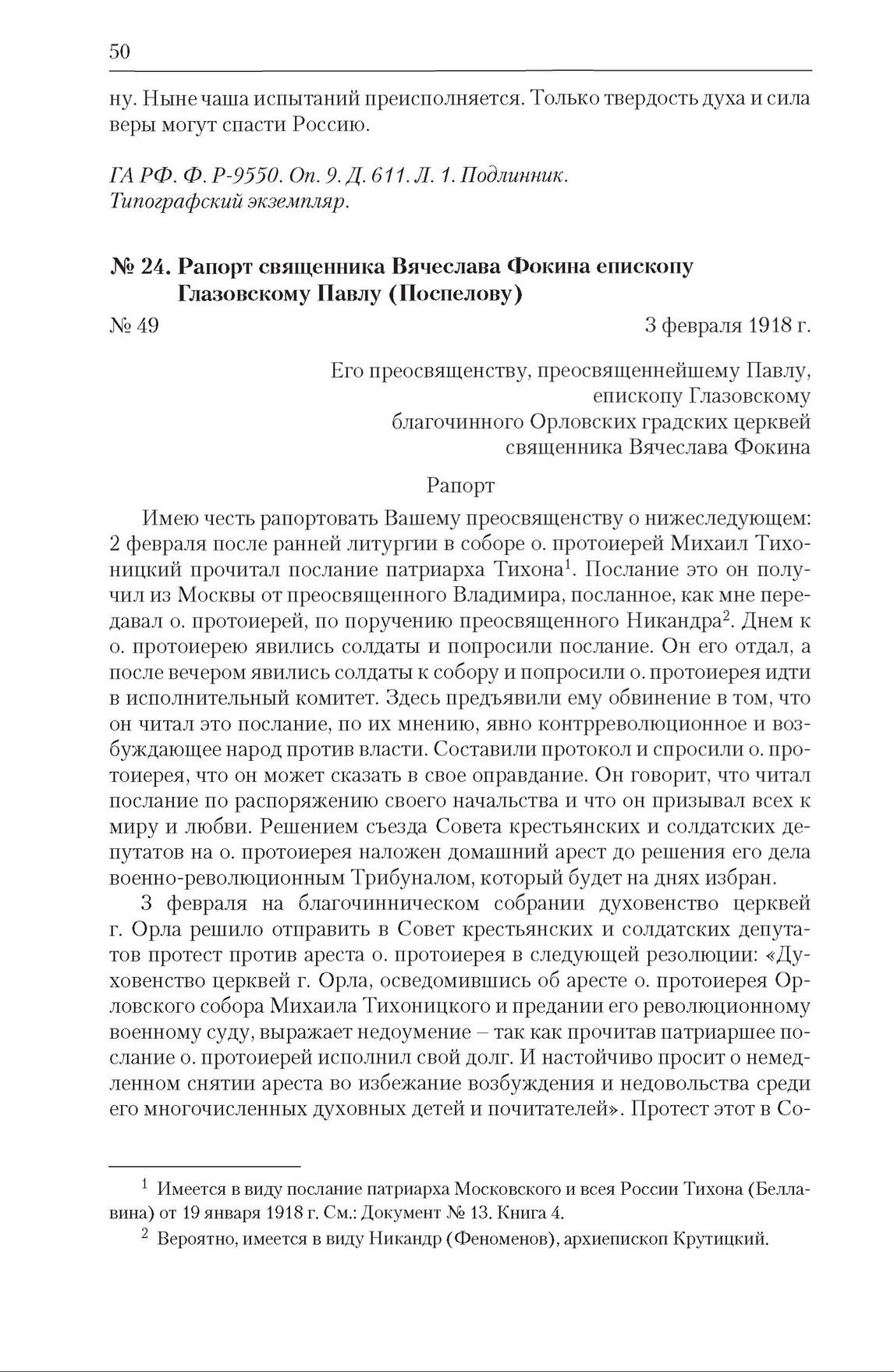 50

ну. Ныне чаша испытаний преисполняется. Только твердость духа и сила веры могут спасти Россию.

ГА РФ. Ф. Р-9550. Оп. 9. Д. 611. Л. 1. Подлинник. Типографский экземпляр.

№ 24. Рапорт священника Вячеслава Фокина епископу Глазовскому Павлу (Поспелову)

№ 49 3 февраля 1918 г.

Его преосвященству, преосвященнейшему Павлу, епископу Глазовскому
благочинного Орловских градских церквей
священника Вячеслава Фокина

Рапорт

Имею честь рапортовать Вашему преосвященству о нижеследующем: 2 февраля после ранней литургии в соборе о. протоиерей Михаил Тихоницкий прочитал послание патриарха Тихона$^1$. Послание это он получил из Москвы от преосвященного Владимира, посланное, как мне передавал о. протоиерей, по поручению преосвященного Никандра$^2$. Днем к о. протоиерею явились солдаты и попросили послание. Он его отдал, а после вечером явились солдаты к собору и попросили о. протоиерея идти в исполнительный комитет. Здесь предъявили ему обвинение в том, что он читал это послание, по их мнению, явно контрреволюционное и возбуждающее народ против власти. Составили протокол и спросили о. протоиерея, что он может сказать в свое оправдание. Он говорит, что читал послание по распоряжению своего начальства и что он призывал всех к миру и любви. Решением съезда Совета крестьянских и солдатских депутатов на о. протоиерея наложен домашний арест до решения его дела военно-революционным Трибуналом, который будет на днях избран.

3 февраля на благочинническом собрании духовенство церквей г. Орла решило отправить в Совет крестьянских и солдатских депутатов протест против ареста о. протоиерея в следующей резолюции: «Духовенство церквей г. Орла, осведомившись об аресте о. протоиерея Орловского собора Михаила Тихоницкого и предании его революционному военному суду, выражает недоумение – так как прочитав патриаршее послание о. протоиерей исполнил свой долг. И настойчиво просит о немедленном снятии ареста во избежание возбуждения и недовольства среди его многочисленных духовных детей и почитателей». Протест этот в Со-

$^1$ Имеется в виду послание патриарха Московского и всея России Тихона (Беллавина) от 19 января 1918 г. См.: Документ № 13. Книга 4.

$^2$ Вероятно, имеется в виду Никандр (Феноменов), архиепископ Крутицкий.